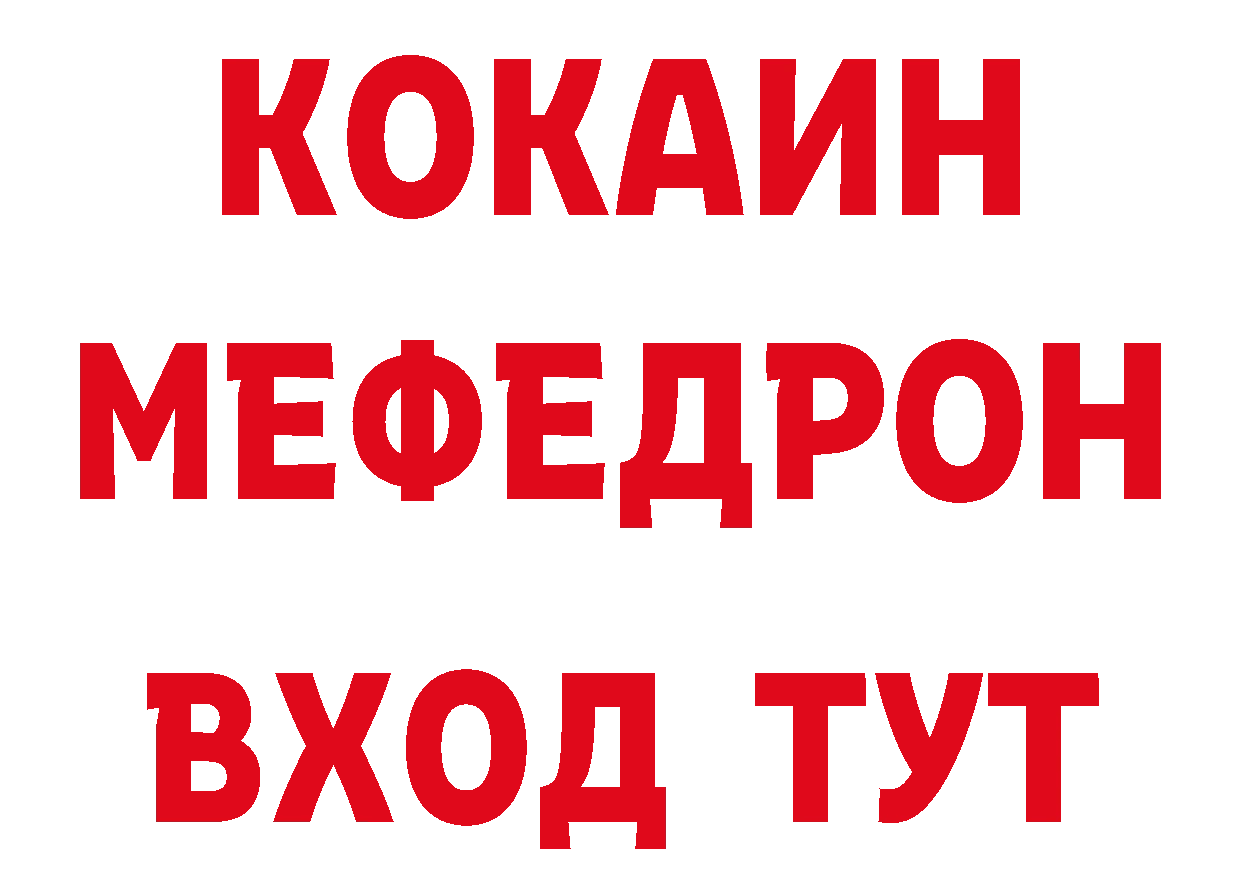 КОКАИН
МЕФЕДРОН
ВХОД ТУТ